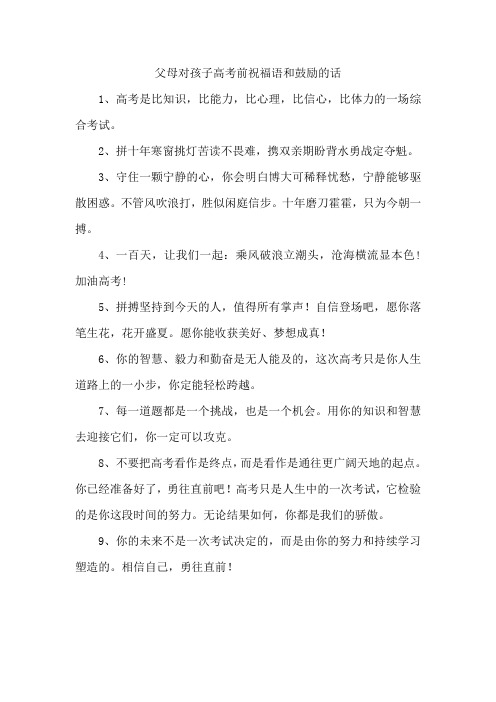 父母对孩子高考前祝福语和鼓励的话

1、高考是比知识，比能力，比心理，比信心，比体力的一场综合考试。

2、拼十年寒窗挑灯苦读不畏难，携双亲期盼背水勇战定夺魁。

3、守住一颗宁静的心，你会明白博大可稀释忧愁，宁静能够驱散困惑。不管风吹浪打，胜似闲庭信步。十年磨刀霍霍，只为今朝一搏。

4、一百天，让我们一起：乘风破浪立潮头，沧海横流显本色！加油高考！

5、拼搏坚持到今天的人，值得所有掌声！自信登场吧，愿你落笔生花，花开盛夏。愿你能收获美好、梦想成真！

6、你的智慧、毅力和勤奋是无人能及的，这次高考只是你人生道路上的一小步，你定能轻松跨越。

7、每一道题都是一个挑战，也是一个机会。用你的知识和智慧去迎接它们，你一定可以攻克。

8、不要把高考看作是终点，而是看作是通往更广阔天地的起点。你已经准备好了，勇往直前吧！高考只是人生中的一次考试，它检验的是你这段时间的努力。无论结果如何，你都是我们的骄傲。

9、你的未来不是一次考试决定的，而是由你的努力和持续学习塑造的。相信自己，勇往直前！